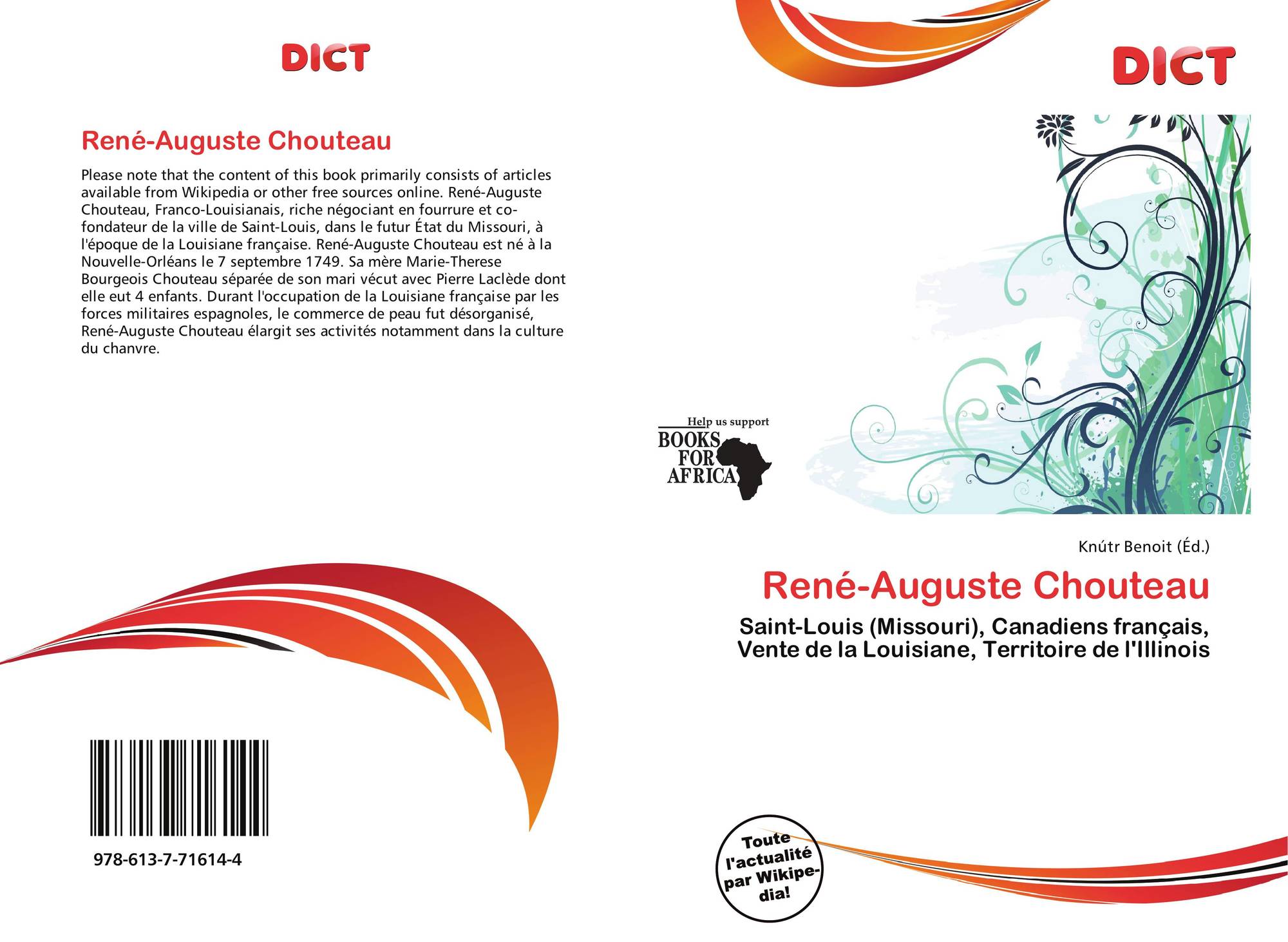 DICT

René-Auguste Chouteau

Please note that the content of this book primarily consists of articles available from Wikipedia or other free sources online. René-Auguste Chouteau, Franco-Louisianais, riche négociant en fourrure et co-fondateur de la ville de Saint-Louis, dans le futur État du Missouri, à l'époque de la Louisiane française. René-Auguste Chouteau est né à la Nouvelle-Orléans le 7 septembre 1749. Sa mère Marie-Therese Bourgeois Chouteau séparée de son mari vécut avec Pierre Laclède dont elle eut 4 enfants. Durant l'occupation de la Louisiane française par les forces militaires espagnoles, le commerce de peau fut désorganisé, René-Auguste Chouteau élargit ses activités notamment dans la culture du chanvre.

978-613-7-71614-4

DICT

Help us support
BOOKS
FOR
AFRICA

Knútr Benoit (Éd.)

René-Auguste Chouteau

Saint-Louis (Missouri), Canadiens français, Vente de la Louisiane, Territoire de l'Illinois

Toute l'actualité par Wikipedia!